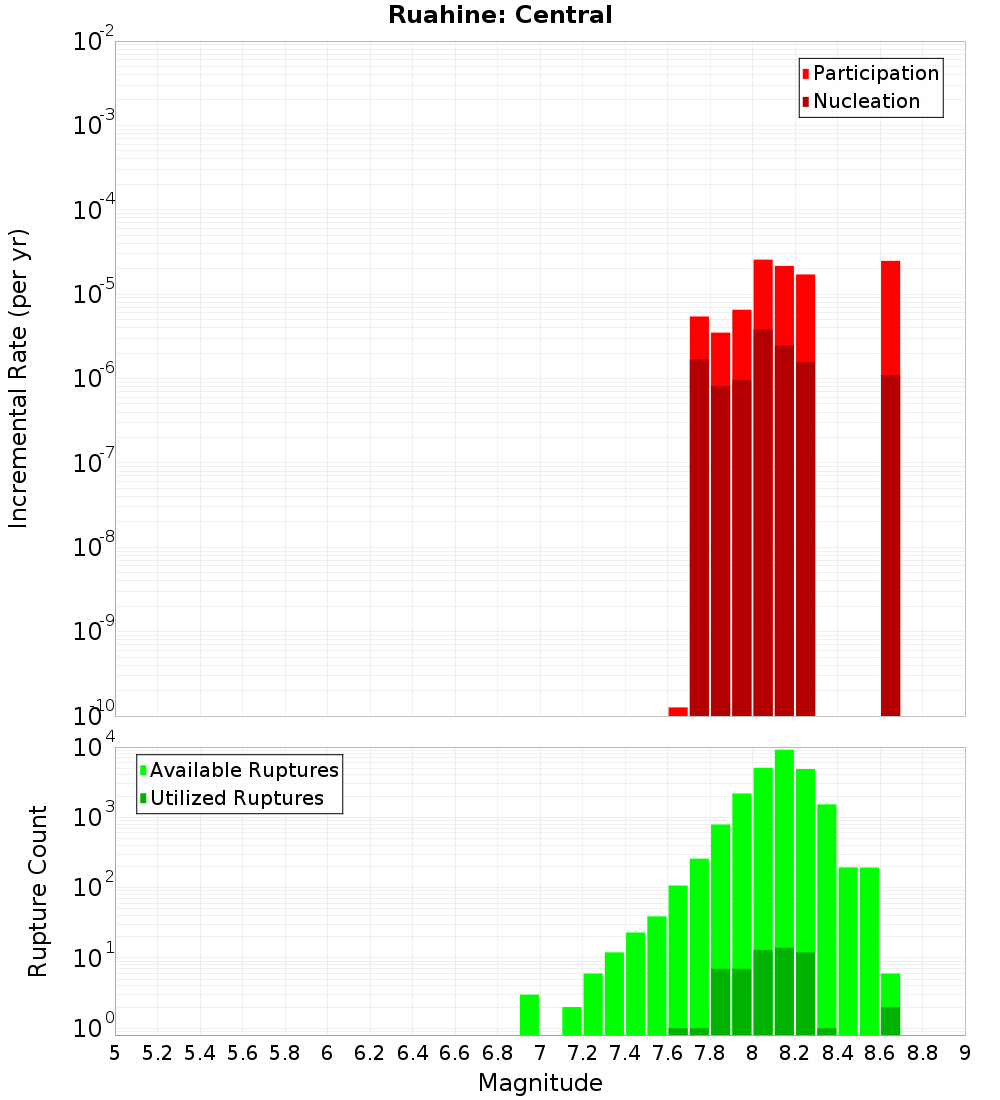 Ruahine: Central

Participation
Nucleation

Incremental Rate (per yr)

$10^{-2}$
$10^{-3}$
$10^{-4}$
$10^{-5}$
$10^{-6}$
$10^{-7}$
$10^{-8}$
$10^{-9}$
$10^{-10}$

Available Ruptures
Utilized Ruptures

Rupture Count

$10^{4}$
$10^{3}$
$10^{2}$
$10^{1}$
$10^{0}$

5 5.2 5.4 5.6 5.8 6 6.2 6.4 6.6 6.8 7 7.2 7.4 7.6 7.8 8 8.2 8.4 8.6 8.8 9

Magnitude